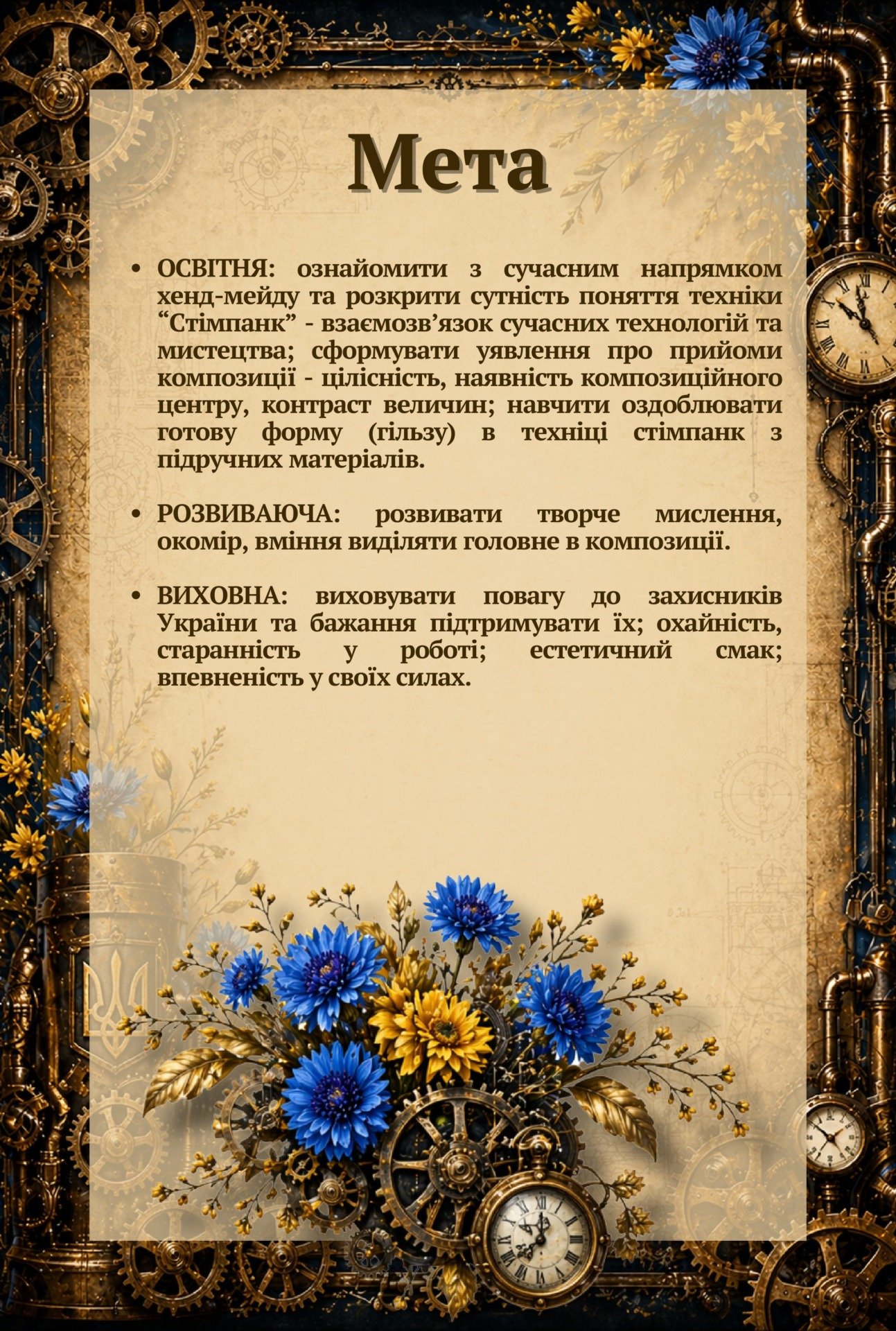 Мета

• ОСВІТНЯ: ознайомити з сучасним напрямком хенд-мейду та розкрити сутність поняття техніки "Стімпанк" - взаємозв'язок сучасних технологій та мистецтва; сформувати уявлення про прийоми композиції - цілісність, наявність композиційного центру, контраст величин; навчити оздоблювати готову форму (гільзу) в техніці стімпанк з підручних матеріалів.

• РОЗВИВАЮЧА: розвивати творче мислення, окомір, вміння виділяти головне в композиції.

• ВИХОВНА: виховувати повагу до захисників України та бажання підтримувати їх; охайність, старанність у роботі; естетичний смак; впевненість у своїх силах.